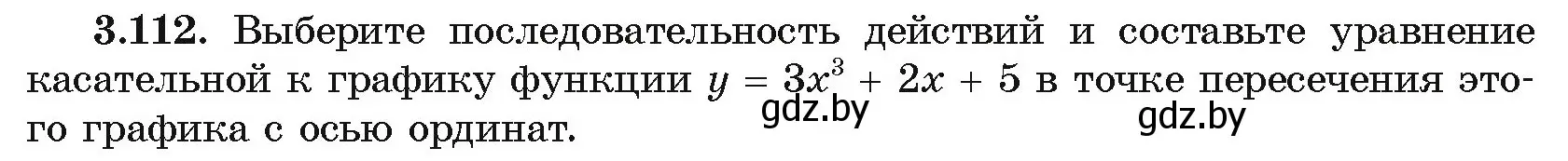 3.112. Выберите последовательность действий и составьте уравнение касательной к графику функции $y = 3x^3 + 2x + 5$ в точке пересечения этого графика с осью ординат.

gdz.by

gdz.by